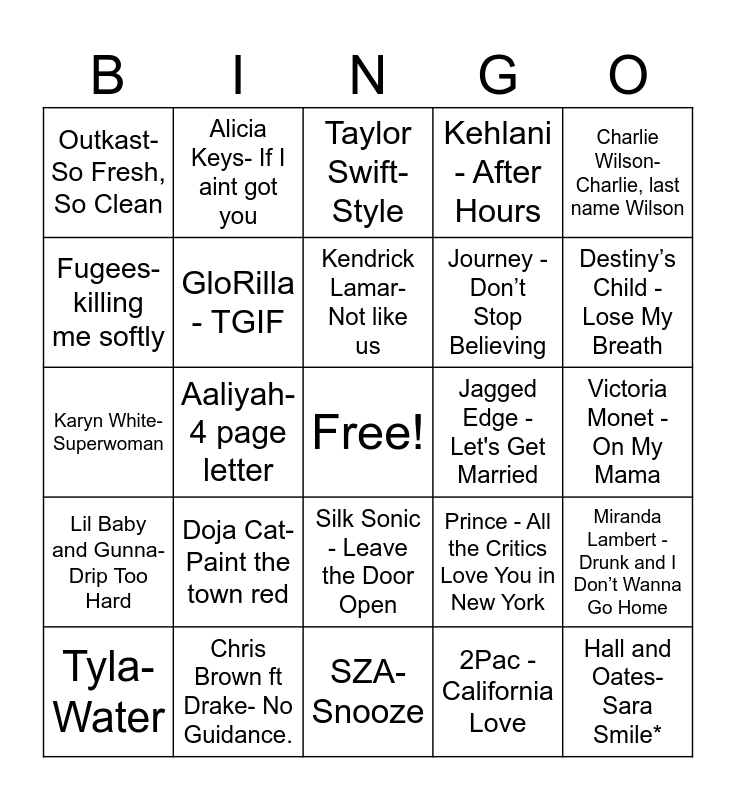 | B | I | N | G | O |
|---|---|---|---|---|
| Outkast- So Fresh, So Clean | Alicia Keys- If I aint got you | Taylor Swift- Style | Kehlani - After Hours | Charlie Wilson- Charlie, last name Wilson |
| Fugees- killing me softly | GloRilla - TGIF | Kendrick Lamar- Not like us | Journey - Don't Stop Believing | Destiny's Child - Lose My Breath |
| Karyn White- Superwoman | Aaliyah- 4 page letter | Free! | Jagged Edge - Let's Get Married | Victoria Monet - On My Mama |
| Lil Baby and Gunna- Drip Too Hard | Doja Cat- Paint the town red | Silk Sonic - Leave the Door Open | Prince - All the Critics Love You in New York | Miranda Lambert - Drunk and I Don't Wanna Go Home |
| Tyla- Water | Chris Brown ft Drake- No Guidance. | SZA- Snooze | 2Pac - California Love | Hall and Oates- Sara Smile* |